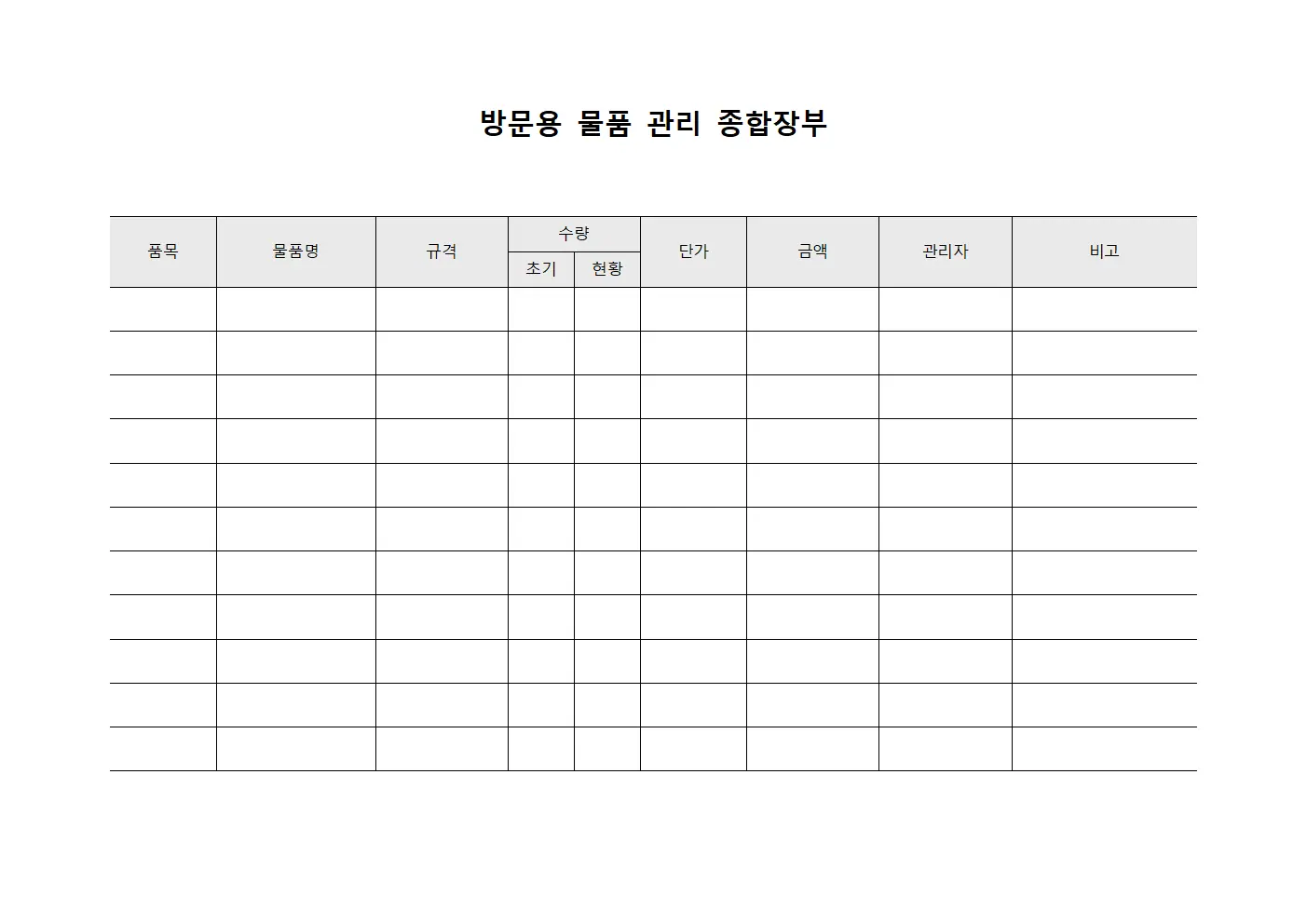 방문용 물품 관리 종합장부

| 품목 | 물품명 | 규격 | 수량 초기 | 수량 현황 | 단가 | 금액 | 관리자 | 비고 |
|---|---|---|---|---|---|---|---|---|
| | | | | | | | | |
| | | | | | | | | |
| | | | | | | | | |
| | | | | | | | | |
| | | | | | | | | |
| | | | | | | | | |
| | | | | | | | | |
| | | | | | | | | |
| | | | | | | | | |
| | | | | | | | | |
| | | | | | | | | |